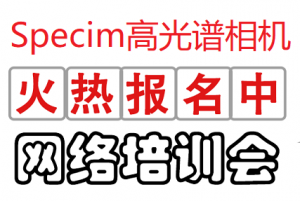 Specim高光谱相机

火热报名中

网络培训会